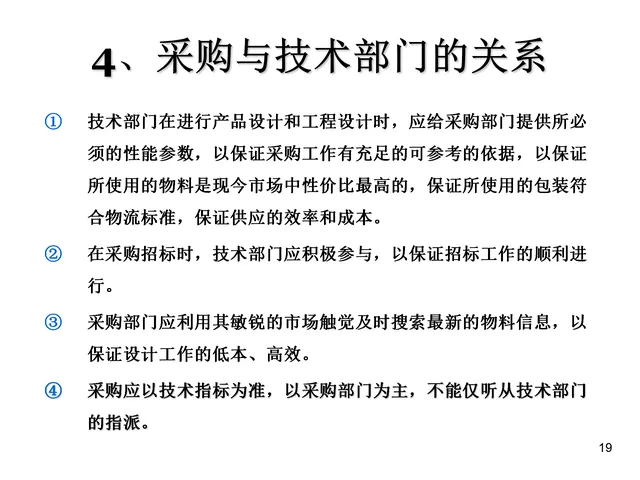 4、采购与技术部门的关系

① 技术部门在进行产品设计和工程设计时，应给采购部门提供所必须的性能参数，以保证采购工作有充足的可参考的依据，以保证所使用的物料是现今市场中性价比最高的，保证所使用的包装符合物流标准，保证供应的效率和成本。

② 在采购招标时，技术部门应积极参与，以保证招标工作的顺利进行。

③ 采购部门应利用其敏锐的市场触觉及时搜索最新的物料信息，以保证设计工作的低本、高效。

④ 采购应以技术指标为准，以采购部门为主，不能仅听从技术部门的指派。

19